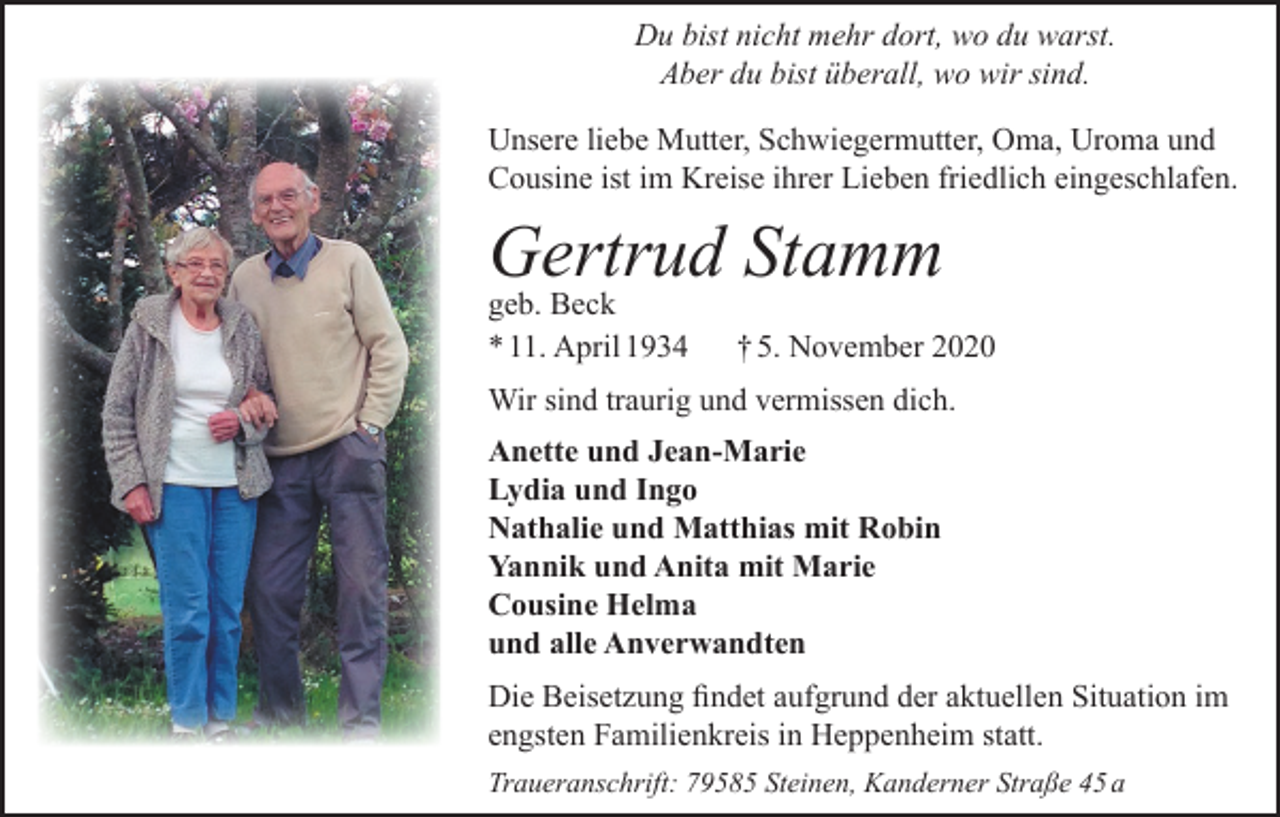 Du bist nicht mehr dort, wo du warst.
Aber du bist überall, wo wir sind.

Unsere liebe Mutter, Schwiegermutter, Oma, Uroma und Cousine ist im Kreise ihrer Lieben friedlich eingeschlafen.

Gertrud Stamm
geb. Beck
* 11. April 1934 † 5. November 2020

Wir sind traurig und vermissen dich.

Anette und Jean-Marie
Lydia und Ingo
Nathalie und Matthias mit Robin
Yannik und Anita mit Marie
Cousine Helma
und alle Anverwandten

Die Beisetzung findet aufgrund der aktuellen Situation im engsten Familienkreis in Heppenheim statt.

Traueranschrift: 79585 Steinen, Kanderner Straße 45 a